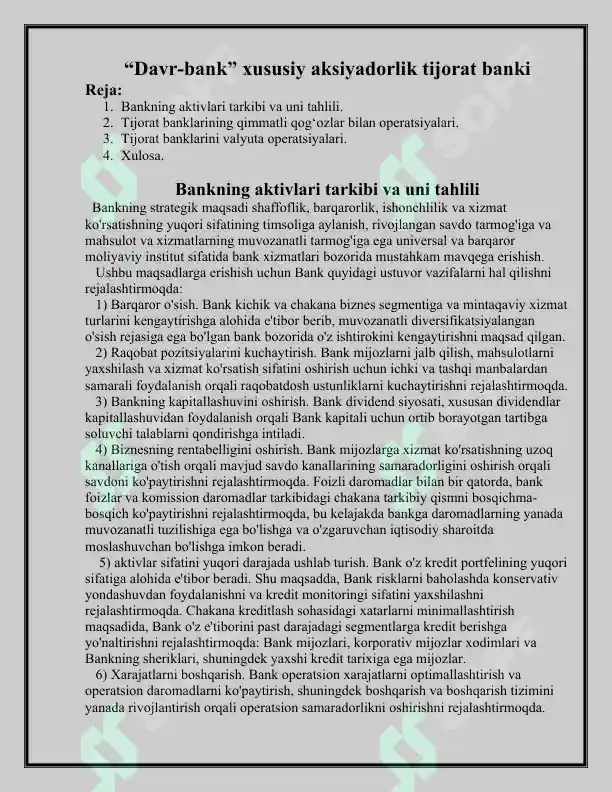 "Davr-bank" xususiy aksiyadorlik tijorat banki

Reja:

1. Bankning aktivlari tarkibi va uni tahlili.
2. Tijorat banklarining qimmatli qog'ozlar bilan operatsiyalari.
3. Tijorat banklarini valyuta operatsiyalari.
4. Xulosa.

Bankning aktivlari tarkibi va uni tahlili

Bankning strategik maqsadi shaffoflik, barqarorlik, ishonchlilik va xizmat ko'rsatishning yuqori sifatining timsoliga aylanish, rivojlangan savdo tarmog'iga va mahsulot va xizmatlarning muvozanatli tarmog'iga ega universal va barqaror moliyaviy institut sifatida bank xizmatlari bozorida mustahkam mavqega erishish.

Ushbu maqsadlarga erishish uchun Bank quyidagi ustuvor vazifalarni hal qilishni rejalashtirmoqda:

1) Barqaror o'sish. Bank kichik va chakana biznes segmentiga va mintaqaviy xizmat turlarini kengaytirishga alohida e'tibor berib, muvozanatli diversifikatsiyalangan o'sish rejasiga ega bo'lgan bank bozorida o'z ishtirokini kengaytirishni maqsad qilgan.

2) Raqobat pozitsiyalarini kuchaytirish. Bank mijozlarni jalb qilish, mahsulotlarni yaxshilash va xizmat ko'rsatish sifatini oshirish uchun ichki va tashqi manbalardan samarali foydalanish orqali raqobatdosh ustunliklarni kuchaytirishni rejalashtirmoqda.

3) Bankning kapitallashuvini oshirish. Bank dividend siyosati, xususan dividendlar kapitallashuvidan foydalanish orqali Bank kapitali uchun ortib borayotgan tartibga soluvchi talablarni qondirishga intiladi.

4) Biznesning rentabelligini oshirish. Bank mijozlarga xizmat ko'rsatishning uzoq kanallariga o'tish orqali mavjud savdo kanallarining samaradorligini oshirish orqali savdoni ko'paytirishni rejalashtirmoqda. Foizli daromadlar bilan bir qatorda, bank foizlar va komission daromadlar tarkibidagi chakana tarkibiy qismni bosqichma-bosqich ko'paytirishni rejalashtirmoqda, bu kelajakda bankga daromadlarning yanada muvozanatli tuzilishiga ega bo'lishga va o'zgaruvchan iqtisodiy sharoitda moslashuvchan bo'lishga imkon beradi.

5) aktivlar sifatini yuqori darajada ushlab turish. Bank o'z kredit portfelining yuqori sifatiga alohida e'tibor beradi. Shu maqsadda, Bank risklarni baholashda konservativ yondashuvdan foydalanishni va kredit monitoringi sifatini yaxshilashni rejalashtirmoqda. Chakana kreditlash sohasidagi xatarlarni minimallashtirish maqsadida, Bank o'z e'tiborini past darajadagi segmentlarga kredit berishga yo'naltirishni rejalashtirmoqda: Bank mijozlari, korporativ mijozlar xodimlari va Bankning sheriklari, shuningdek yaxshi kredit tarixiga ega mijozlar.

6) Xarajatlarni boshqarish. Bank operatsion xarajatlarni optimallashtirish va operatsion daromadlarni ko'paytirish, shuningdek boshqarish va boshqarish tizimini yanada rivojlantirish orqali operatsion samaradorlikni oshirishni rejalashtirmoqda.